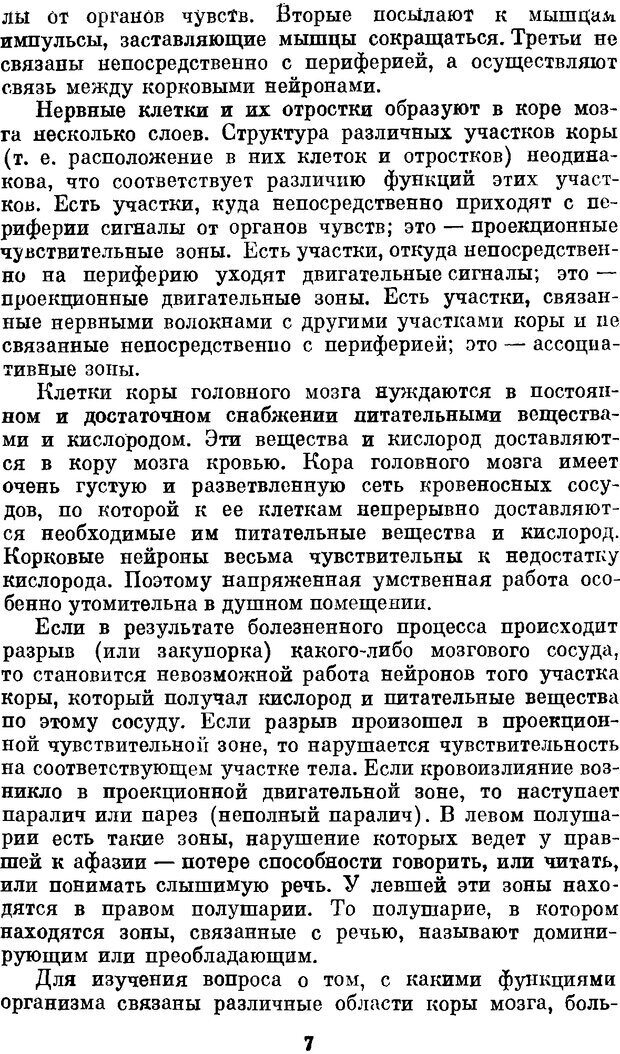 лы от органов чувств. Вторые посылают к мышцам импульсы, заставляющие мышцы сокращаться. Третьи не связаны непосредственно с периферией, а осуществляют связь между корковыми нейронами.

Нервные клетки и их отростки образуют в коре мозга несколько слоев. Структура различных участков коры (т. е. расположение в них клеток и отростков) неодинакова, что соответствует различию функций этих участков. Есть участки, куда непосредственно приходят с периферии сигналы от органов чувств; это — проекционные чувствительные зоны. Есть участки, откуда непосредственно на периферию уходят двигательные сигналы; это — проекционные двигательные зоны. Есть участки, связанные нервными волокнами с другими участками коры и не связанные непосредственно с периферией; это — ассоциативные зоны.

Клетки коры головного мозга нуждаются в постоянном и достаточном снабжении питательными веществами и кислородом. Эти вещества и кислород доставляются в кору мозга кровью. Кора головного мозга имеет очень густую и разветвленную сеть кровеносных сосудов, по которой к ее клеткам непрерывно доставляются необходимые им питательные вещества и кислород. Корковые нейроны весьма чувствительны к недостатку кислорода. Поэтому напряженная умственная работа особенно утомительна в душном помещении.

Если в результате болезненного процесса происходит разрыв (или закупорка) какого-либо мозгового сосуда, то становится невозможной работа нейронов того участка коры, который получал кислород и питательные вещества по этому сосуду. Если разрыв произошел в проекционной чувствительной зоне, то нарушается чувствительность на соответствующем участке тела. Если кровоизлияние возникло в проекционной двигательной зоне, то наступает паралич или парез (неполный паралич). В левом полушарии есть такие зоны, нарушение которых ведет у правшей к афазии — потере способности говорить, или читать, или понимать слышимую речь. У левшей эти зоны находятся в правом полушарии. То полушарие, в котором находятся зоны, связанные с речью, называют доминирующим или преобладающим.

Для изучения вопроса о том, с какими функциями организма связаны различные области коры мозга, боль-

7